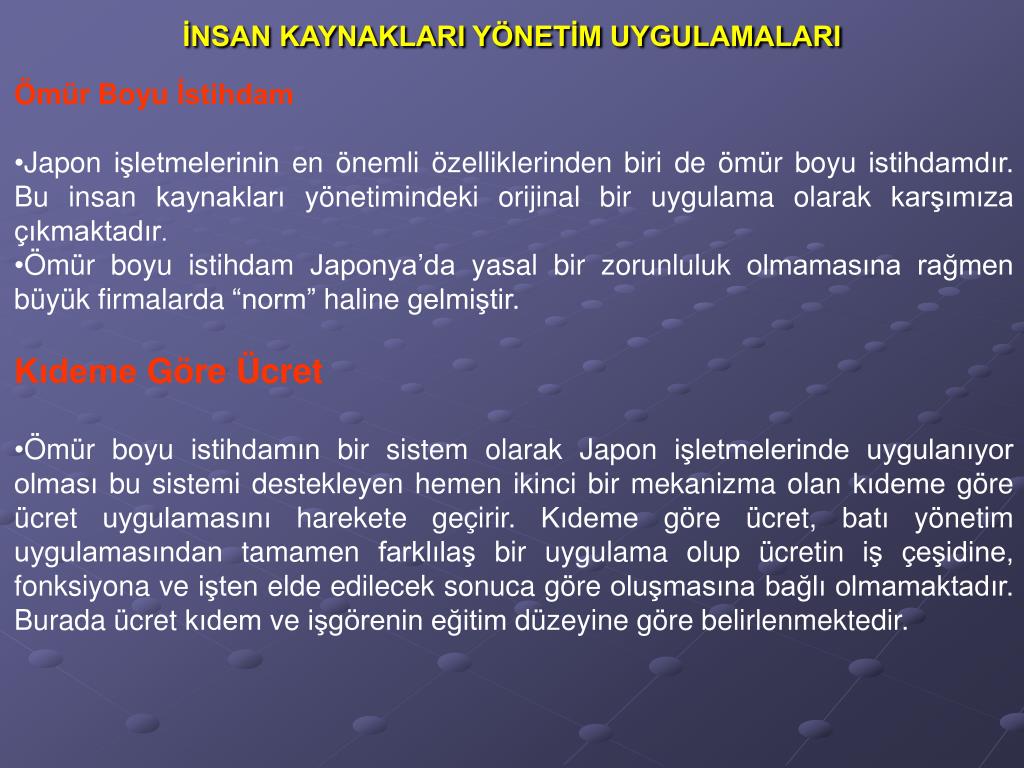 İNSAN KAYNAKLARI YÖNETİM UYGULAMALARI

Ömür Boyu İstihdam

•Japon işletmelerinin en önemli özelliklerinden biri de ömür boyu istihdamdır. Bu insan kaynakları yönetimindeki orijinal bir uygulama olarak karşımıza çıkmaktadır.
•Ömür boyu istihdam Japonya'da yasal bir zorunluluk olmamasına rağmen büyük firmalarda "norm" haline gelmiştir.

Kıdeme Göre Ücret

•Ömür boyu istihdamın bir sistem olarak Japon işletmelerinde uygulanıyor olması bu sistemi destekleyen hemen ikinci bir mekanizma olan kıdeme göre ücret uygulamasını harekete geçirir. Kıdeme göre ücret, batı yönetim uygulamasından tamamen farklılaş bir uygulama olup ücretin iş çeşidine, fonksiyona ve işten elde edilecek sonuca göre oluşmasına bağlı olmamaktadır. Burada ücret kıdem ve işgörenin eğitim düzeyine göre belirlenmektedir.